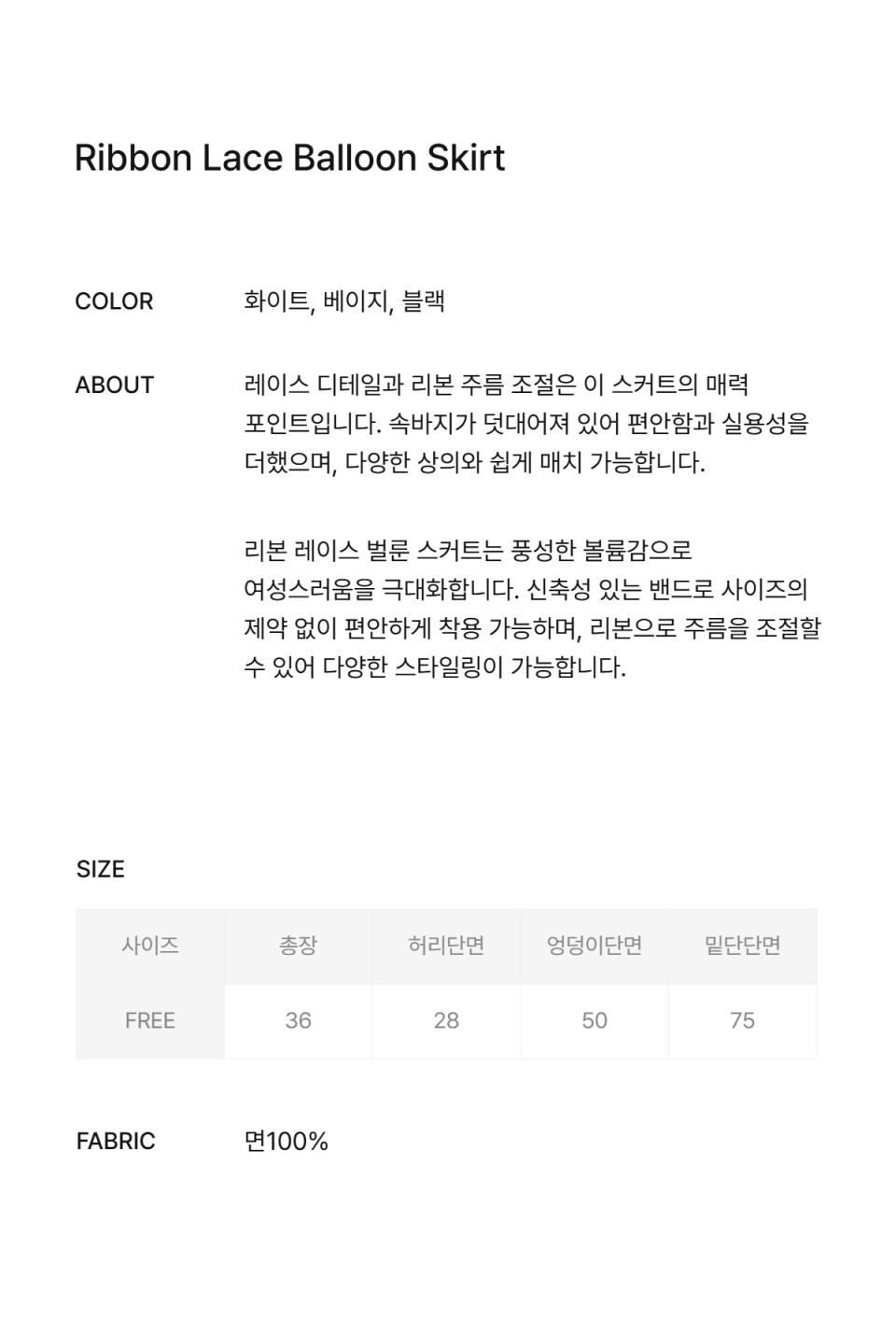 Ribbon Lace Balloon Skirt

COLOR
화이트, 베이지, 블랙

ABOUT
레이스 디테일과 리본 주름 조절은 이 스커트의 매력 포인트입니다. 속바지가 덧대어져 있어 편안함과 실용성을 더했으며, 다양한 상의와 쉽게 매치 가능합니다.

리본 레이스 벌룬 스커트는 풍성한 볼륨감으로 여성스러움을 극대화합니다. 신축성 있는 밴드로 사이즈의 제약 없이 편안하게 착용 가능하며, 리본으로 주름을 조절할 수 있어 다양한 스타일링이 가능합니다.

SIZE

| 사이즈 | 총장 | 허리단면 | 엉덩이단면 | 밑단단면 |
|---|---|---|---|---|
| FREE | 36 | 28 | 50 | 75 |

FABRIC
면100%